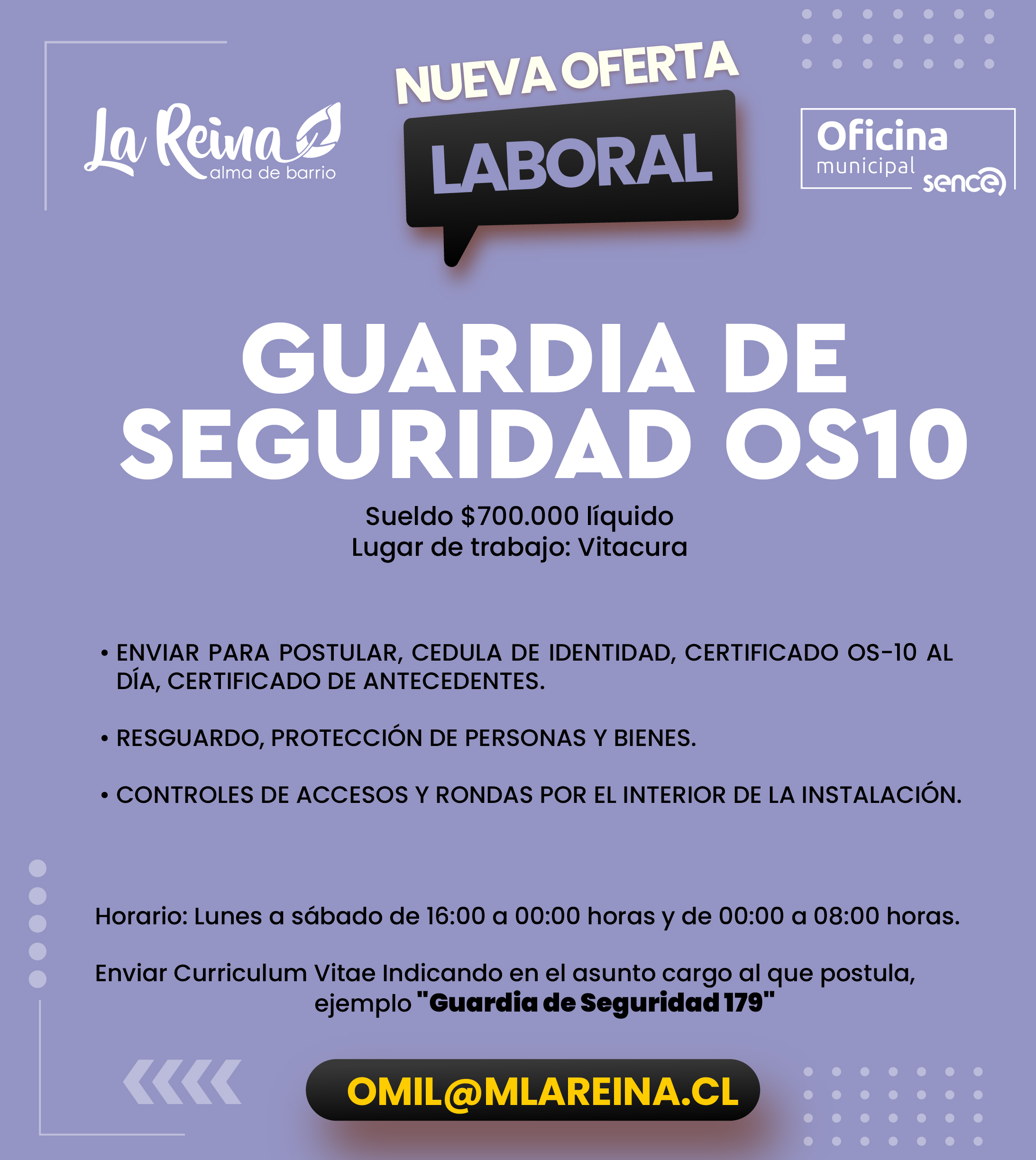 La Reina
alma de barrio

NUEVA OFERTA
LABORAL

Oficina
municipal
sence

GUARDIA DE SEGURIDAD OS10

Sueldo $700.000 líquido
Lugar de trabajo: Vitacura

• ENVIAR PARA POSTULAR, CEDULA DE IDENTIDAD, CERTIFICADO OS-10 AL DÍA, CERTIFICADO DE ANTECEDENTES.

• RESGUARDO, PROTECCIÓN DE PERSONAS Y BIENES.

• CONTROLES DE ACCESOS Y RONDAS POR EL INTERIOR DE LA INSTALACIÓN.

Horario: Lunes a sábado de 16:00 a 00:00 horas y de 00:00 a 08:00 horas.

Enviar Curriculum Vitae Indicando en el asunto cargo al que postula, ejemplo "Guardia de Seguridad 179"

OMIL@MLAREINA.CL